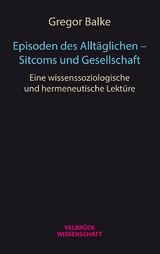 Gregor Balke

Episoden des Alltäglichen – Sitcoms und Gesellschaft

Eine wissenssoziologische und hermeneutische Lektüre

VELBRÜCK WISSENSCHAFT